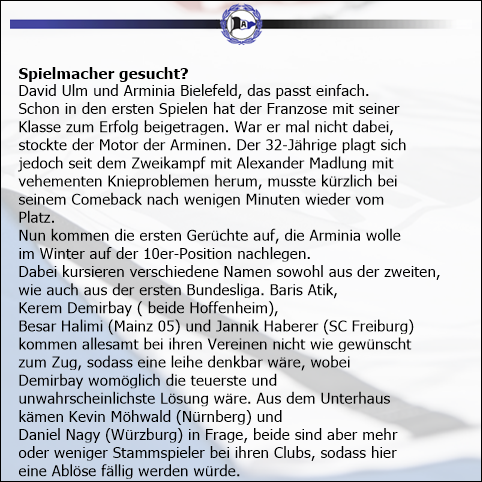 **Spielmacher gesucht?**
David Ulm und Arminia Bielefeld, das passt einfach. Schon in den ersten Spielen hat der Franzose mit seiner Klasse zum Erfolg beigetragen. War er mal nicht dabei, stockte der Motor der Arminen. Der 32-Jährige plagt sich jedoch seit dem Zweikampf mit Alexander Madlung mit vehementen Knieproblemen herum, musste kürzlich bei seinem Comeback nach wenigen Minuten wieder vom Platz.
Nun kommen die ersten Gerüchte auf, die Arminia wolle im Winter auf der 10er-Position nachlegen.
Dabei kursieren verschiedene Namen sowohl aus der zweiten, wie auch aus der ersten Bundesliga. Baris Atik, Kerem Demirbay ( beide Hoffenheim), Besar Halimi (Mainz 05) und Jannik Haberer (SC Freiburg) kommen allesamt bei ihren Vereinen nicht wie gewünscht zum Zug, sodass eine leihe denkbar wäre, wobei Demirbay womöglich die teuerste und unwahrscheinlichste Lösung wäre. Aus dem Unterhaus kämen Kevin Möhwald (Nürnberg) und Daniel Nagy (Würzburg) in Frage, beide sind aber mehr oder weniger Stammspieler bei ihren Clubs, sodass hier eine Ablöse fällig werden würde.